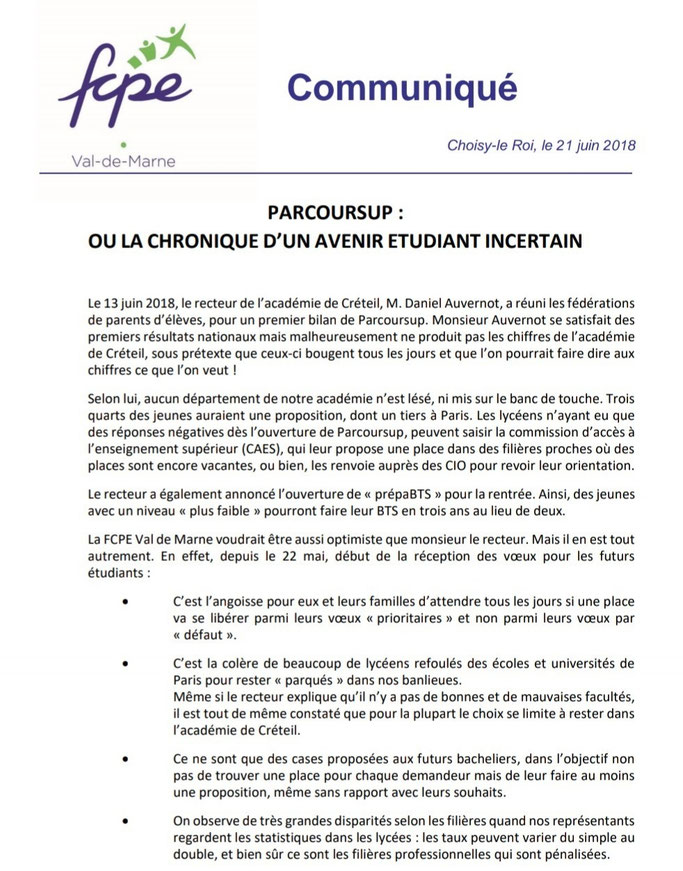 fcpe
Val-de-Marne

Communiqué

Choisy-le Roi, le 21 juin 2018

PARCOURSUP :
OU LA CHRONIQUE D'UN AVENIR ETUDIANT INCERTAIN

Le 13 juin 2018, le recteur de l'académie de Créteil, M. Daniel Auvernot, a réuni les fédérations de parents d'élèves, pour un premier bilan de Parcoursup. Monsieur Auvernot se satisfait des premiers résultats nationaux mais malheureusement ne produit pas les chiffres de l'académie de Créteil, sous prétexte que ceux-ci bougent tous les jours et que l'on pourrait faire dire aux chiffres ce que l'on veut !

Selon lui, aucun département de notre académie n'est lésé, ni mis sur le banc de touche. Trois quarts des jeunes auraient une proposition, dont un tiers à Paris. Les lycéens n'ayant eu que des réponses négatives dès l'ouverture de Parcoursup, peuvent saisir la commission d'accès à l'enseignement supérieur (CAES), qui leur propose une place dans des filières proches où des places sont encore vacantes, ou bien, les renvoie auprès des CIO pour revoir leur orientation.

Le recteur a également annoncé l'ouverture de « prépaBTS » pour la rentrée. Ainsi, des jeunes avec un niveau « plus faible » pourront faire leur BTS en trois ans au lieu de deux.

La FCPE Val de Marne voudrait être aussi optimiste que monsieur le recteur. Mais il en est tout autrement. En effet, depuis le 22 mai, début de la réception des vœux pour les futurs étudiants :

• C'est l'angoisse pour eux et leurs familles d'attendre tous les jours si une place va se libérer parmi leurs vœux « prioritaires » et non parmi leurs vœux par « défaut ».

• C'est la colère de beaucoup de lycéens refoulés des écoles et universités de Paris pour rester « parqués » dans nos banlieues.
Même si le recteur explique qu'il n'y a pas de bonnes et de mauvaises facultés, il est tout de même constaté que pour la plupart le choix se limite à rester dans l'académie de Créteil.

• Ce ne sont que des cases proposées aux futurs bacheliers, dans l'objectif non pas de trouver une place pour chaque demandeur mais de leur faire au moins une proposition, même sans rapport avec leurs souhaits.

• On observe de très grandes disparités selon les filières quand nos représentants regardent les statistiques dans les lycées : les taux peuvent varier du simple au double, et bien sûr ce sont les filières professionnelles qui sont pénalisées.